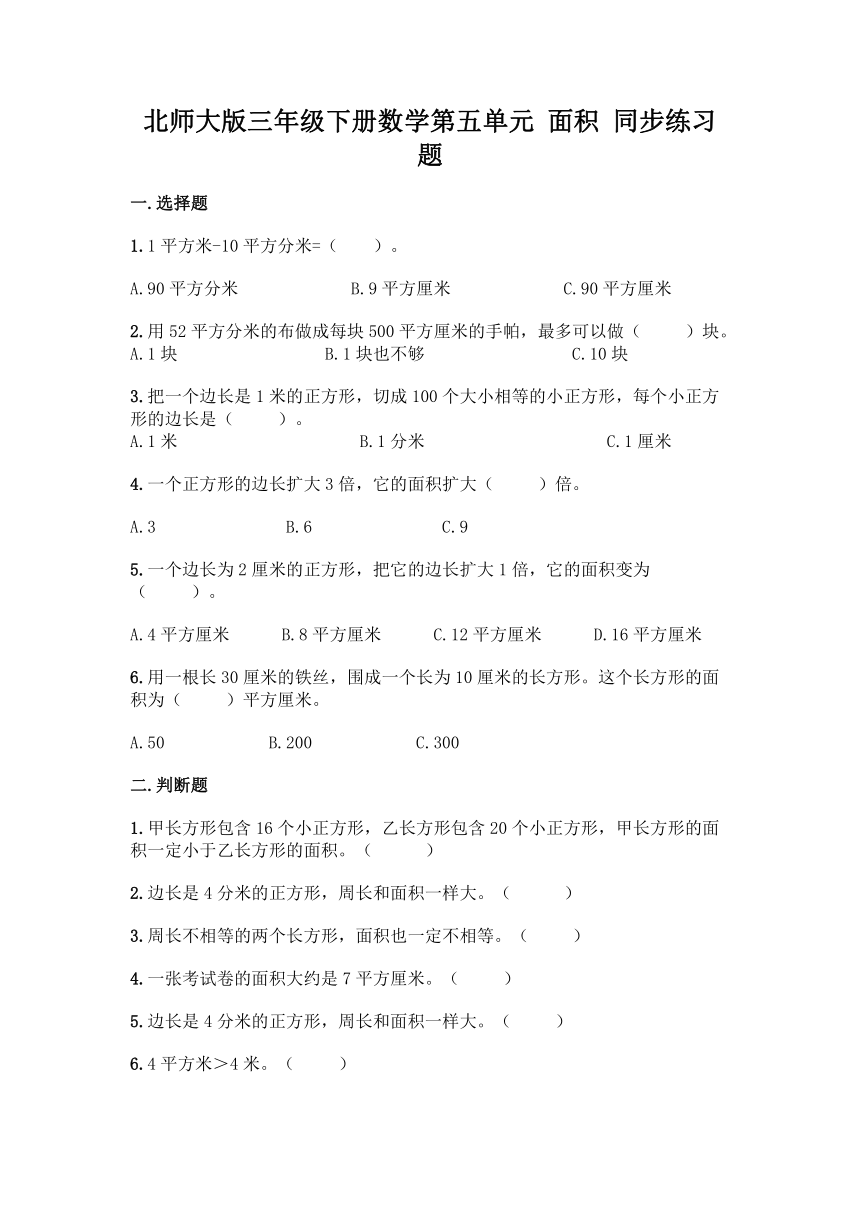 北师大版三年级下册数学第五单元 面积 同步练习题

一.选择题

1.1 平方米-10 平方分米=（　　）。

A.90 平方分米　　B.9 平方厘米　　C.90 平方厘米

2.用 52 平方分米的布做成每块 500 平方厘米的手帕，最多可以做（　　）块。
A.1 块　　B.1 块也不够　　C.10 块

3.把一个边长是 1 米的正方形，切成 100 个大小相等的小正方形，每个小正方形的边长是（　　）。
A.1 米　　B.1 分米　　C.1 厘米

4.一个正方形的边长扩大 3 倍，它的面积扩大（　　）倍。

A.3　　B.6　　C.9

5.一个边长为 2 厘米的正方形，把它的边长扩大 1 倍，它的面积变为（　　）。

A.4 平方厘米　　B.8 平方厘米　　C.12 平方厘米　　D.16 平方厘米

6.用一根长 30 厘米的铁丝，围成一个长为 10 厘米的长方形。这个长方形的面积为（　　）平方厘米。

A.50　　B.200　　C.300

二.判断题

1.甲长方形包含 16 个小正方形，乙长方形包含 20 个小正方形，甲长方形的面积一定小于乙长方形的面积。（　　）

2.边长是 4 分米的正方形，周长和面积一样大。（　　）

3.周长不相等的两个长方形，面积也一定不相等。（　　）

4.一张考试卷的面积大约是 7 平方厘米。（　　）

5.边长是 4 分米的正方形，周长和面积一样大。（　　）

6.4 平方米＞4 米。（　　）